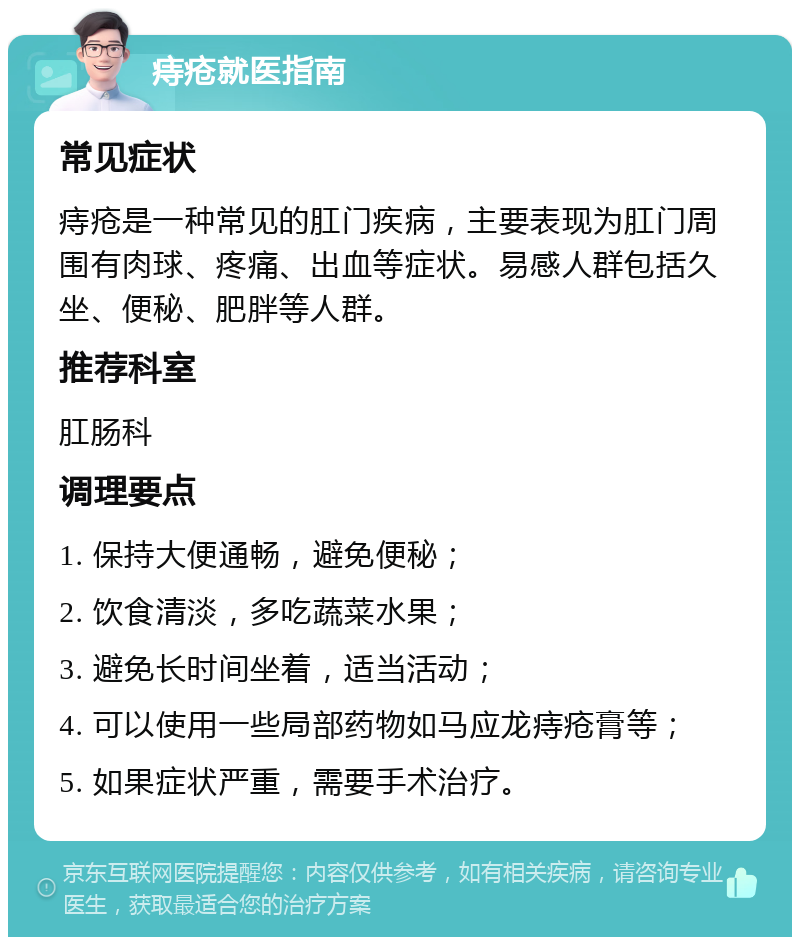 痔疮就医指南

常见症状

痔疮是一种常见的肛门疾病，主要表现为肛门周围有肉球、疼痛、出血等症状。易感人群包括久坐、便秘、肥胖等人群。

推荐科室

肛肠科

调理要点

1. 保持大便通畅，避免便秘；

2. 饮食清淡，多吃蔬菜水果；

3. 避免长时间坐着，适当活动；

4. 可以使用一些局部药物如马应龙痔疮膏等；

5. 如果症状严重，需要手术治疗。

京东互联网医院提醒您：内容仅供参考，如有相关疾病，请咨询专业医生，获取最适合您的治疗方案